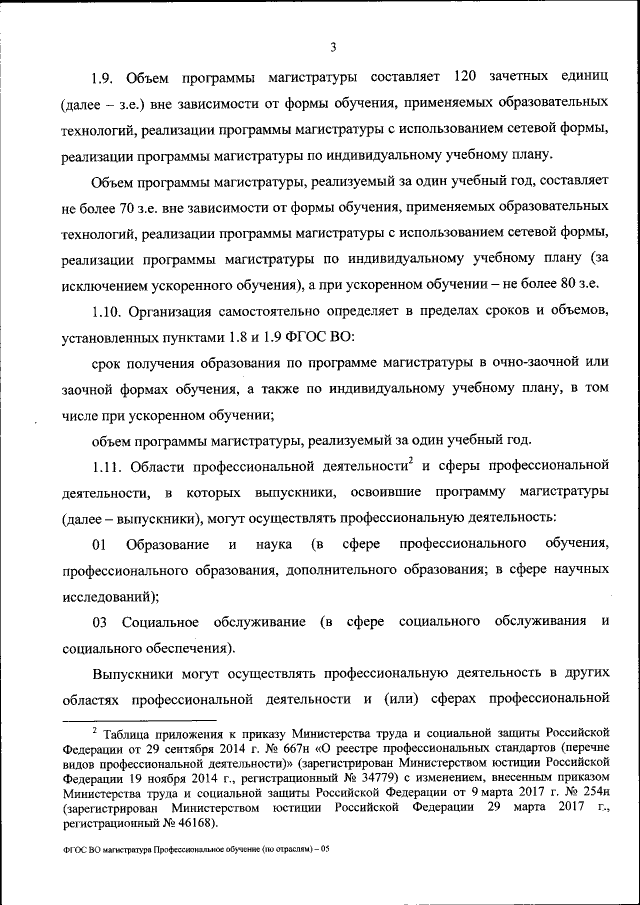 3

1.9. Объем программы магистратуры составляет 120 зачетных единиц (далее – з.е.) вне зависимости от формы обучения, применяемых образовательных технологий, реализации программы магистратуры с использованием сетевой формы, реализации программы магистратуры по индивидуальному учебному плану.

Объем программы магистратуры, реализуемый за один учебный год, составляет не более 70 з.е. вне зависимости от формы обучения, применяемых образовательных технологий, реализации программы магистратуры с использованием сетевой формы, реализации программы магистратуры по индивидуальному учебному плану (за исключением ускоренного обучения), а при ускоренном обучении – не более 80 з.е.

1.10. Организация самостоятельно определяет в пределах сроков и объемов, установленных пунктами 1.8 и 1.9 ФГОС ВО:

срок получения образования по программе магистратуры в очно-заочной или заочной формах обучения, а также по индивидуальному учебному плану, в том числе при ускоренном обучении;

объем программы магистратуры, реализуемый за один учебный год.

1.11. Области профессиональной деятельности$^2$ и сферы профессиональной деятельности, в которых выпускники, освоившие программу магистратуры (далее – выпускники), могут осуществлять профессиональную деятельность:

01 Образование и наука (в сфере профессионального обучения, профессионального образования, дополнительного образования; в сфере научных исследований);

03 Социальное обслуживание (в сфере социального обслуживания и социального обеспечения).

Выпускники могут осуществлять профессиональную деятельность в других областях профессиональной деятельности и (или) сферах профессиональной

$^2$ Таблица приложения к приказу Министерства труда и социальной защиты Российской Федерации от 29 сентября 2014 г. № 667н «О реестре профессиональных стандартов (перечне видов профессиональной деятельности)» (зарегистрирован Министерством юстиции Российской Федерации 19 ноября 2014 г., регистрационный № 34779) с изменением, внесенным приказом Министерства труда и социальной защиты Российской Федерации от 9 марта 2017 г. № 254н (зарегистрирован Министерством юстиции Российской Федерации 29 марта 2017 г., регистрационный № 46168).

ФГОС ВО магистратура Профессиональное обучение (по отраслям) – 05